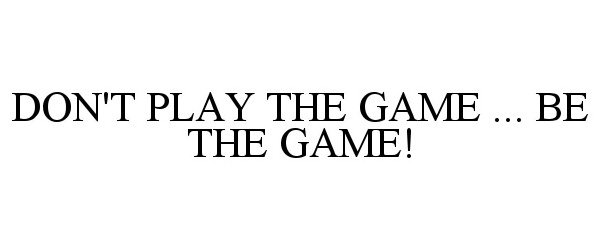 DON'T PLAY THE GAME ... BE THE GAME!